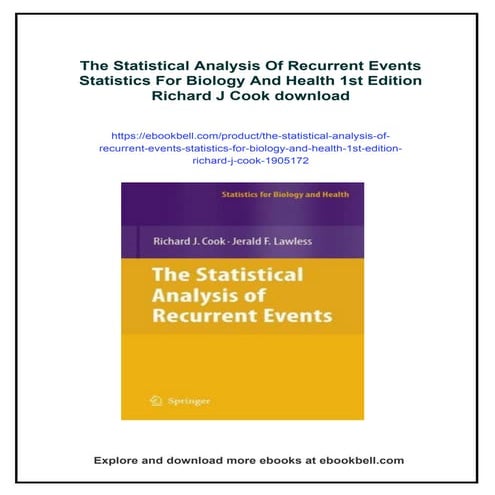 The Statistical Analysis Of Recurrent Events Statistics For Biology And Health 1st Edition Richard J Cook download

https://ebookbell.com/product/the-statistical-analysis-of-recurrent-events-statistics-for-biology-and-health-1st-edition-richard-j-cook-1905172

Statistics for Biology and Health

Richard J. Cook · Jerald F. Lawless

The Statistical Analysis of Recurrent Events

Springer

Explore and download more ebooks at ebookbell.com